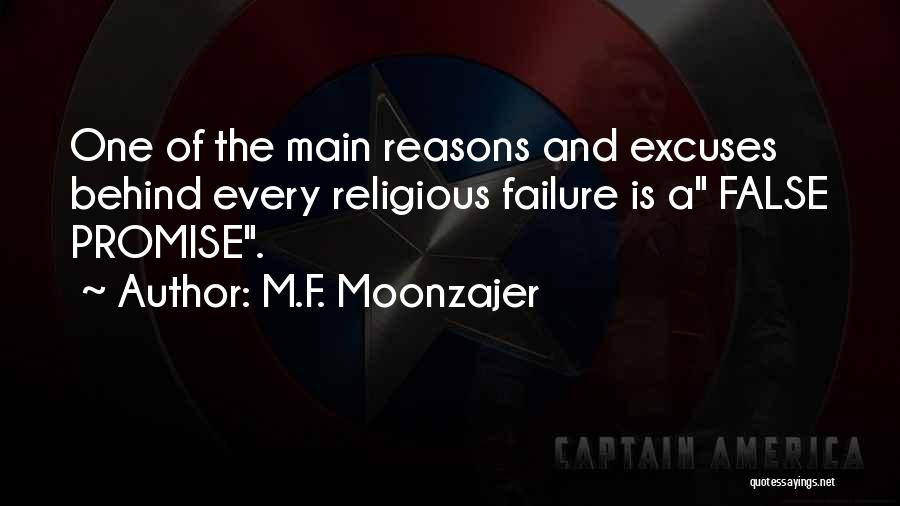 One of the main reasons and excuses behind every religious failure is a" FALSE PROMISE".
~ Author: M.F. Moonzajer

CAPTAIN AMERICA

quotessayings.net